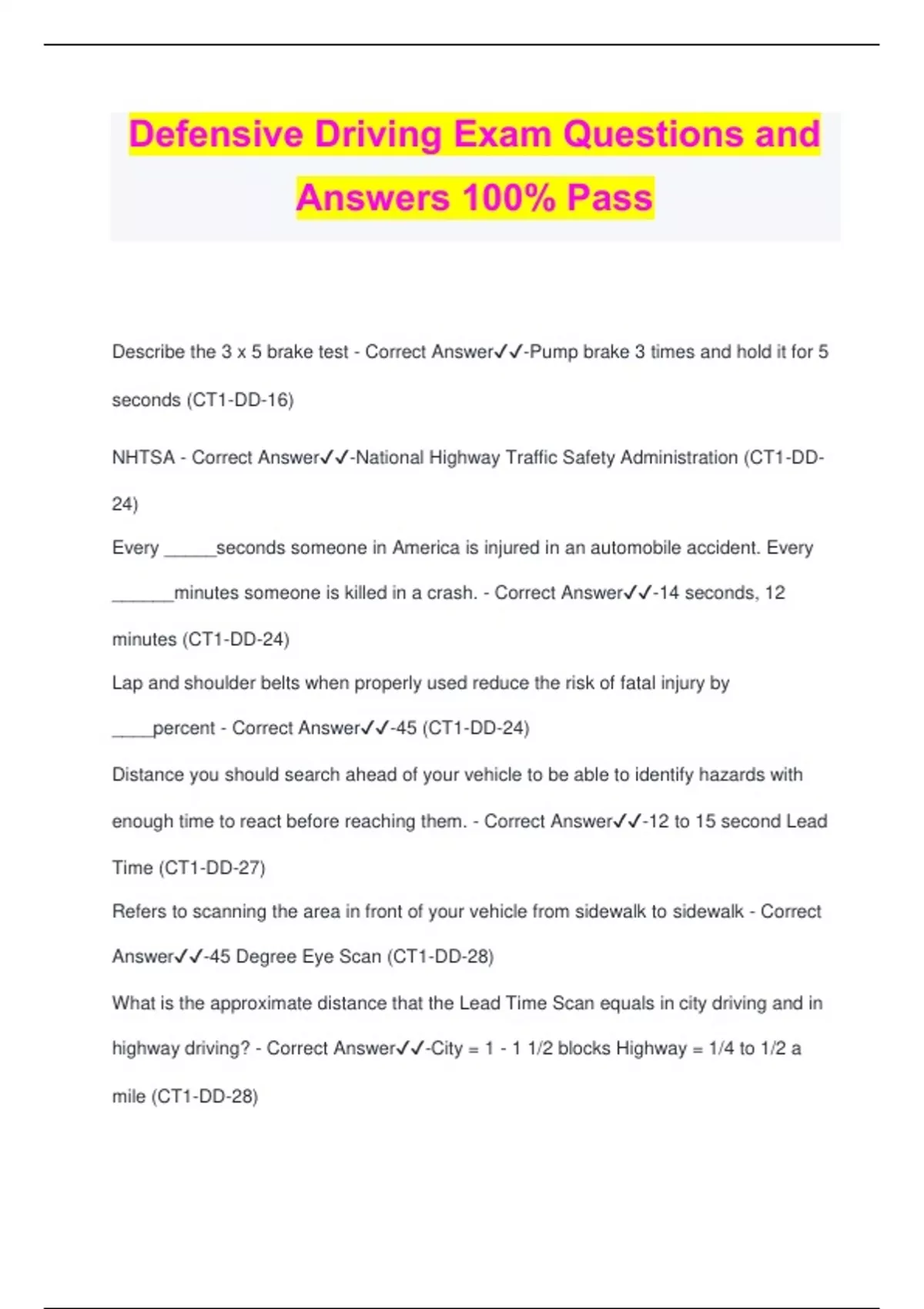 Defensive Driving Exam Questions and Answers 100% Pass

Describe the 3 x 5 brake test - Correct Answer✓✓-Pump brake 3 times and hold it for 5 seconds (CT1-DD-16)

NHTSA - Correct Answer✓✓-National Highway Traffic Safety Administration (CT1-DD-24)

Every _____seconds someone in America is injured in an automobile accident. Every ______minutes someone is killed in a crash. - Correct Answer✓✓-14 seconds, 12 minutes (CT1-DD-24)

Lap and shoulder belts when properly used reduce the risk of fatal injury by ____percent - Correct Answer✓✓-45 (CT1-DD-24)

Distance you should search ahead of your vehicle to be able to identify hazards with enough time to react before reaching them. - Correct Answer✓✓-12 to 15 second Lead Time (CT1-DD-27)

Refers to scanning the area in front of your vehicle from sidewalk to sidewalk - Correct Answer✓✓-45 Degree Eye Scan (CT1-DD-28)

What is the approximate distance that the Lead Time Scan equals in city driving and in highway driving? - Correct Answer✓✓-City = 1 - 1 1/2 blocks Highway = 1/4 to 1/2 a mile (CT1-DD-28)